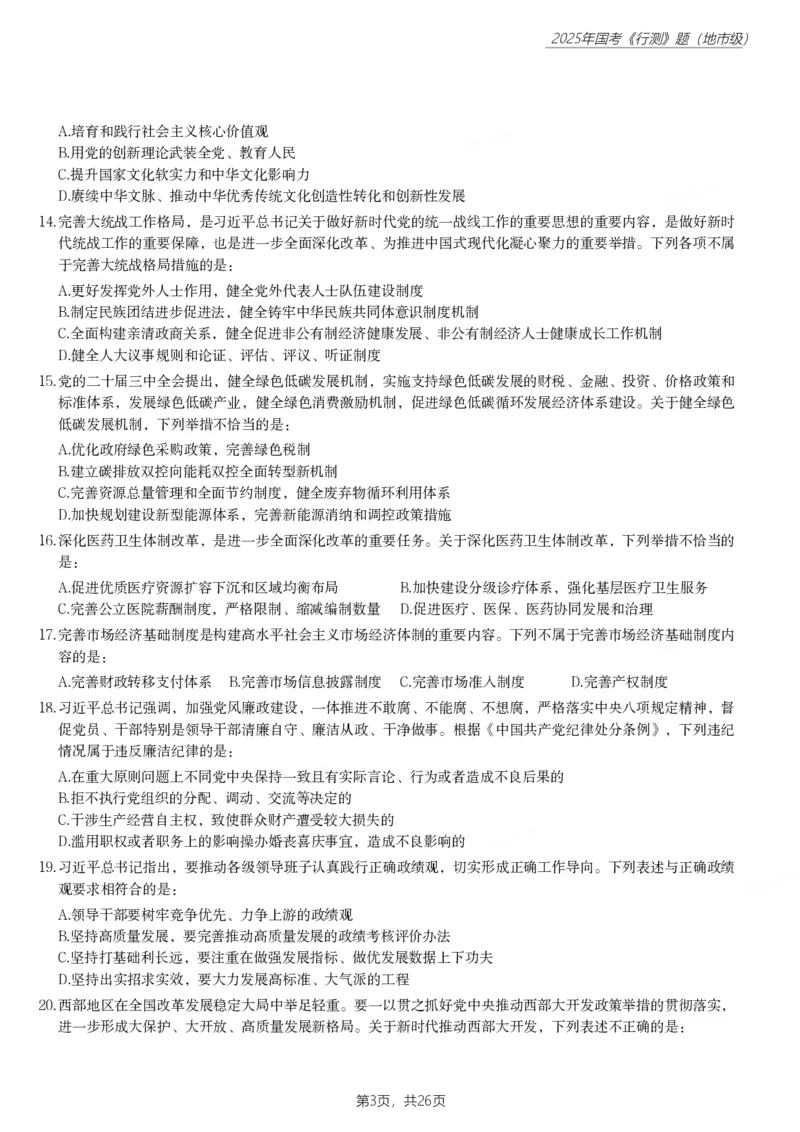 2025年国考《行测》题（地市级）

A.培育和践行社会主义核心价值观
B.用党的创新理论武装全党、教育人民
C.提升国家文化软实力和中华文化影响力
D.赓续中华文脉、推动中华优秀传统文化创造性转化和创新性发展

14.完善大统战工作格局，是习近平总书记关于做好新时代党的统一战线工作的重要思想的重要内容，是做好新时代统战工作的重要保障，也是进一步全面深化改革、为推进中国式现代化凝心聚力的重要举措。下列各项不属于完善大统战格局措施的是：

A.更好发挥党外人士作用，健全党外代表人士队伍建设制度
B.制定民族团结进步促进法，健全铸牢中华民族共同体意识制度机制
C.全面构建亲清政商关系，健全促进非公有制经济健康发展、非公有制经济人士健康成长工作机制
D.健全人大议事规则和论证、评估、评议、听证制度

15.党的二十届三中全会提出，健全绿色低碳发展机制，实施支持绿色低碳发展的财税、金融、投资、价格政策和标准体系，发展绿色低碳产业，健全绿色消费激励机制，促进绿色低碳循环发展经济体系建设。关于健全绿色低碳发展机制，下列举措不恰当的是：

A.优化政府绿色采购政策，完善绿色税制
B.建立碳排放双控向能耗双控全面转型新机制
C.完善资源总量管理和全面节约制度，健全废弃物循环利用体系
D.加快规划建设新型能源体系，完善新能源消纳和调控政策措施

16.深化医药卫生体制改革，是进一步全面深化改革的重要任务。关于深化医药卫生体制改革，下列举措不恰当的是：

A.促进优质医疗资源扩容下沉和区域均衡布局 B.加快建设分级诊疗体系，强化基层医疗卫生服务
C.完善公立医院薪酬制度，严格限制、缩减编制数量 D.促进医疗、医保、医药协同发展和治理

17.完善市场经济基础制度是构建高水平社会主义市场经济体制的重要内容。下列不属于完善市场经济基础制度内容的是：

A.完善财政转移支付体系 B.完善市场信息披露制度 C.完善市场准入制度 D.完善产权制度

18.习近平总书记强调，加强党风廉政建设，一体推进不敢腐、不能腐、不想腐，严格落实中央八项规定精神，督促党员、干部特别是领导干部清廉自守、廉洁从政、干净做事。根据《中国共产党纪律处分条例》，下列违纪情况属于违反廉洁纪律的是：

A.在重大原则问题上不同党中央保持一致且有实际言论、行为或者造成不良后果的
B.拒不执行党组织的分配、调动、交流等决定的
C.干涉生产经营自主权，致使群众财产遭受较大损失的
D.滥用职权或者职务上的影响操办婚丧喜庆事宜，造成不良影响的

19.习近平总书记指出，要推动各级领导班子认真践行正确政绩观，切实形成正确工作导向。下列表述与正确政绩观要求相符合的是：

A.领导干部要树牢竞争优先、力争上游的政绩观
B.坚持高质量发展，要完善推动高质量发展的政绩考核评价办法
C.坚持打基础利长远，要注重在做强发展指标、做优发展数据上下功夫
D.坚持出实招求实效，要大力发展高标准、大气派的工程

20.西部地区在全国改革发展稳定大局中举足轻重。要一以贯之抓好党中央推动西部大开发政策举措的贯彻落实，进一步形成大保护、大开放、高质量发展新格局。关于新时代推动西部大开发，下列表述不正确的是：

第3页，共26页